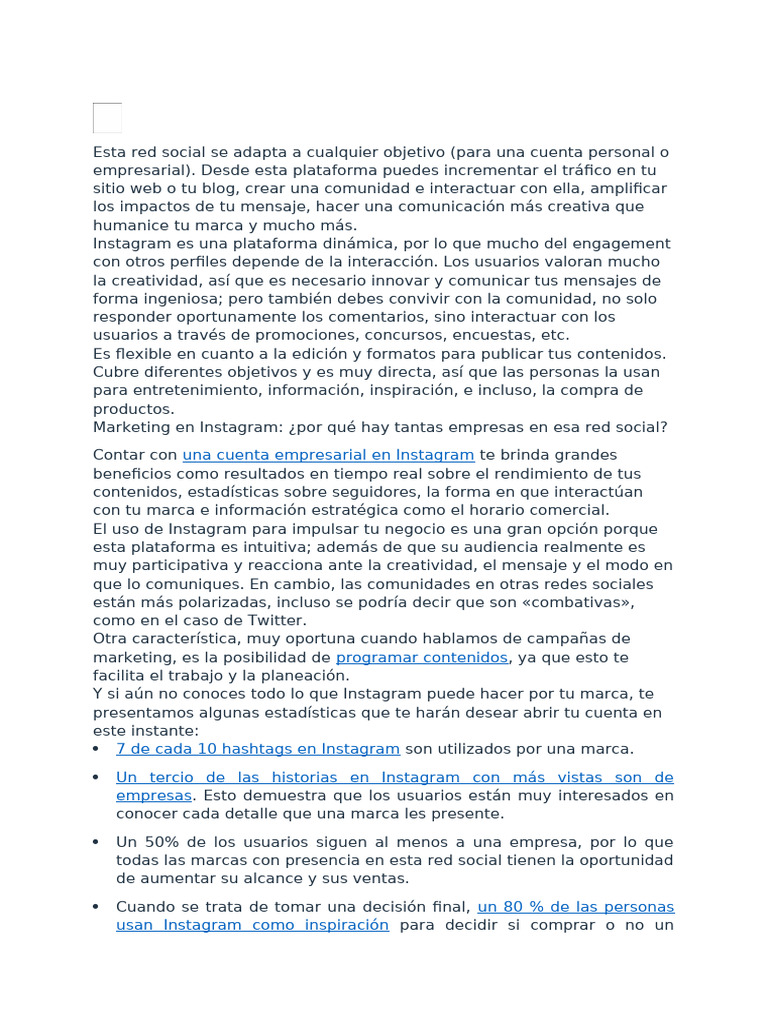 Esta red social se adapta a cualquier objetivo (para una cuenta personal o empresarial). Desde esta plataforma puedes incrementar el tráfico en tu sitio web o tu blog, crear una comunidad e interactuar con ella, amplificar los impactos de tu mensaje, hacer una comunicación más creativa que humanice tu marca y mucho más.
Instagram es una plataforma dinámica, por lo que mucho del engagement con otros perfiles depende de la interacción. Los usuarios valoran mucho la creatividad, así que es necesario innovar y comunicar tus mensajes de forma ingeniosa; pero también debes convivir con la comunidad, no solo responder oportunamente los comentarios, sino interactuar con los usuarios a través de promociones, concursos, encuestas, etc.
Es flexible en cuanto a la edición y formatos para publicar tus contenidos. Cubre diferentes objetivos y es muy directa, así que las personas la usan para entretenimiento, información, inspiración, e incluso, la compra de productos.
Marketing en Instagram: ¿por qué hay tantas empresas en esa red social?

Contar con una cuenta empresarial en Instagram te brinda grandes beneficios como resultados en tiempo real sobre el rendimiento de tus contenidos, estadísticas sobre seguidores, la forma en que interactúan con tu marca e información estratégica como el horario comercial.
El uso de Instagram para impulsar tu negocio es una gran opción porque esta plataforma es intuitiva; además de que su audiencia realmente es muy participativa y reacciona ante la creatividad, el mensaje y el modo en que lo comuniques. En cambio, las comunidades en otras redes sociales están más polarizadas, incluso se podría decir que son «combativas», como en el caso de Twitter.
Otra característica, muy oportuna cuando hablamos de campañas de marketing, es la posibilidad de programar contenidos, ya que esto te facilita el trabajo y la planeación.
Y si aún no conoces todo lo que Instagram puede hacer por tu marca, te presentamos algunas estadísticas que te harán desear abrir tu cuenta en este instante:
• 7 de cada 10 hashtags en Instagram son utilizados por una marca.
• Un tercio de las historias en Instagram con más vistas son de empresas. Esto demuestra que los usuarios están muy interesados en conocer cada detalle que una marca les presente.
• Un 50% de los usuarios siguen al menos a una empresa, por lo que todas las marcas con presencia en esta red social tienen la oportunidad de aumentar su alcance y sus ventas.
• Cuando se trata de tomar una decisión final, un 80 % de las personas usan Instagram como inspiración para decidir si comprar o no un